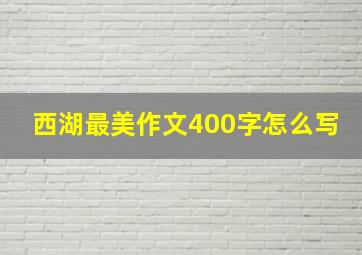 西湖最美作文400字怎么写